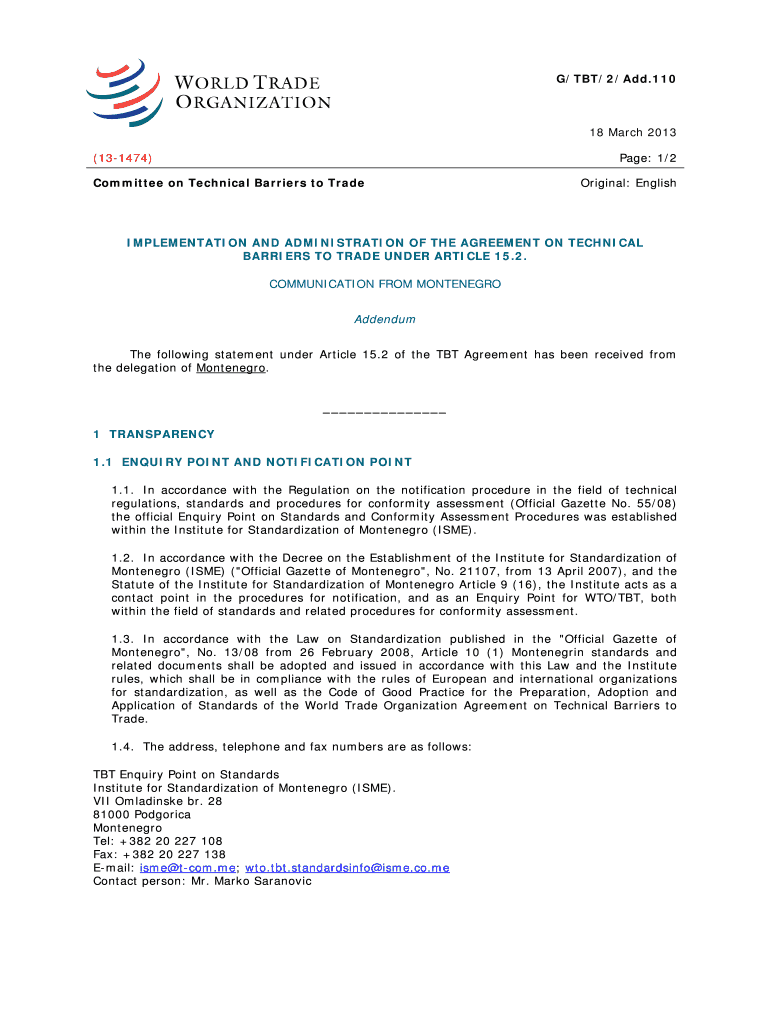 WORLD TRADE
ORGANIZATION

G/TBT/2/Add.110

18 March 2013

(13-1474)

Page: 1/2

Committee on Technical Barriers to Trade

Original: English

IMPLEMENTATION AND ADMINISTRATION OF THE AGREEMENT ON TECHNICAL BARRIERS TO TRADE UNDER ARTICLE 15.2.

COMMUNICATION FROM MONTENEGRO

Addendum

The following statement under Article 15.2 of the TBT Agreement has been received from the delegation of Montenegro.

_______________

1 TRANSPARENCY

1.1 ENQUIRY POINT AND NOTIFICATION POINT

1.1. In accordance with the Regulation on the notification procedure in the field of technical regulations, standards and procedures for conformity assessment (Official Gazette No. 55/08) the official Enquiry Point on Standards and Conformity Assessment Procedures was established within the Institute for Standardization of Montenegro (ISME).

1.2. In accordance with the Decree on the Establishment of the Institute for Standardization of Montenegro (ISME) ("Official Gazette of Montenegro", No. 21107, from 13 April 2007), and the Statute of the Institute for Standardization of Montenegro Article 9 (16), the Institute acts as a contact point in the procedures for notification, and as an Enquiry Point for WTO/TBT, both within the field of standards and related procedures for conformity assessment.

1.3. In accordance with the Law on Standardization published in the "Official Gazette of Montenegro", No. 13/08 from 26 February 2008, Article 10 (1) Montenegrin standards and related documents shall be adopted and issued in accordance with this Law and the Institute rules, which shall be in compliance with the rules of European and international organizations for standardization, as well as the Code of Good Practice for the Preparation, Adoption and Application of Standards of the World Trade Organization Agreement on Technical Barriers to Trade.

1.4. The address, telephone and fax numbers are as follows:

TBT Enquiry Point on Standards
Institute for Standardization of Montenegro (ISME).
VII Omladinske br. 28
81000 Podgorica
Montenegro
Tel: +382 20 227 108
Fax: +382 20 227 138
E-mail: isme@t-com.me; wto.tbt.standardsinfo@isme.co.me
Contact person: Mr. Marko Saranovic